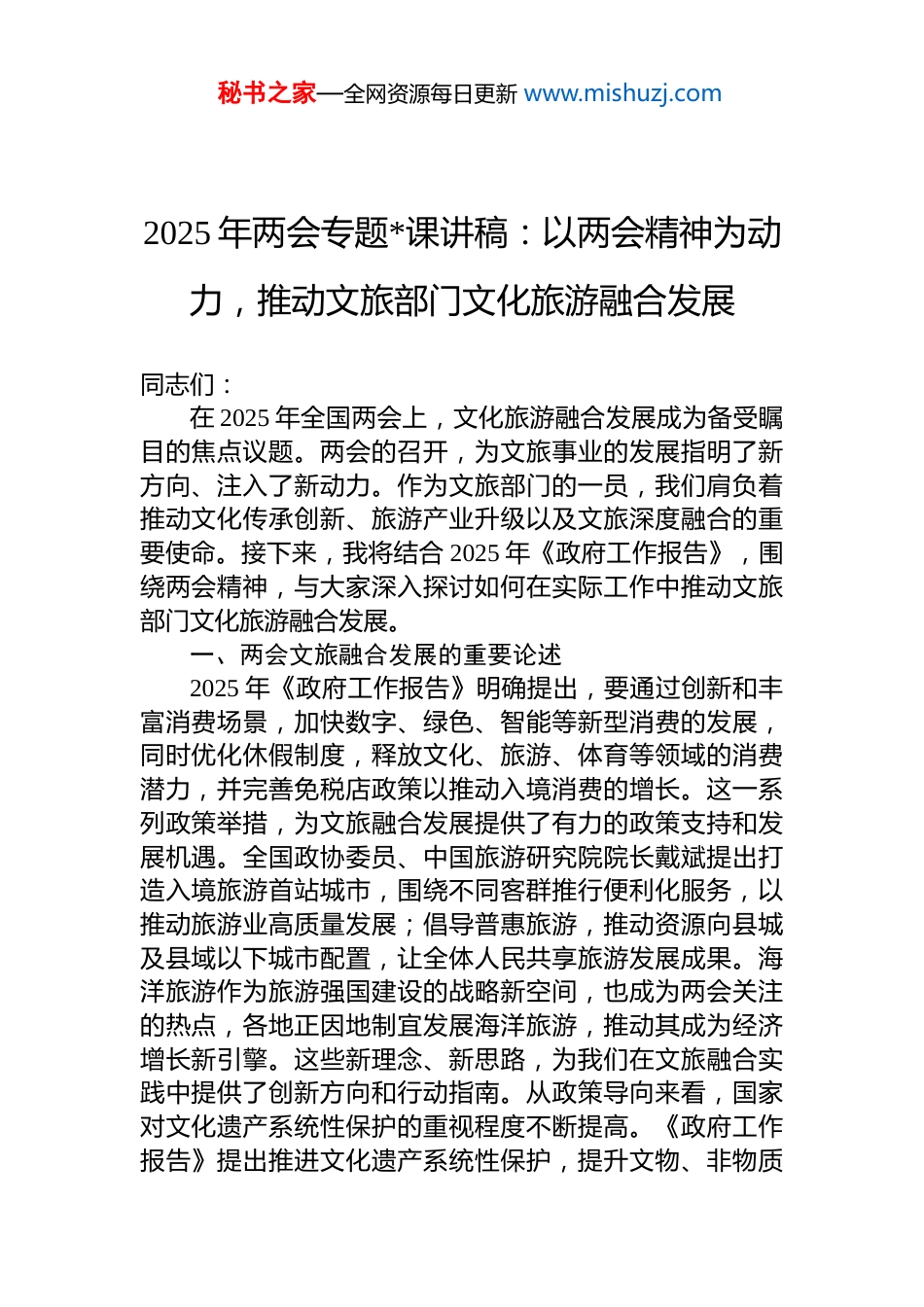 秘书之家—全网资源每日更新 www.mishuzj.com

2025 年两会专题*课讲稿：以两会精神为动力，推动文旅部门文化旅游融合发展

同志们：

在 2025 年全国两会上，文化旅游融合发展成为备受瞩目的焦点议题。两会的召开，为文旅事业的发展指明了新方向、注入了新动力。作为文旅部门的一员，我们肩负着推动文化传承创新、旅游产业升级以及文旅深度融合的重要使命。接下来，我将结合 2025 年《政府工作报告》，围绕两会精神，与大家深入探讨如何在实际工作中推动文旅部门文化旅游融合发展。

一、两会文旅融合发展的重要论述

2025 年《政府工作报告》明确提出，要通过创新和丰富消费场景，加快数字、绿色、智能等新型消费的发展，同时优化休假制度，释放文化、旅游、体育等领域的消费潜力，并完善免税店政策以推动入境消费的增长。这一系列政策举措，为文旅融合发展提供了有力的政策支持和发展机遇。全国政协委员、中国旅游研究院院长戴斌提出打造入境旅游首站城市，围绕不同客群推行便利化服务，以推动旅游业高质量发展；倡导普惠旅游，推动资源向县城及县域以下城市配置，让全体人民共享旅游发展成果。海洋旅游作为旅游强国建设的战略新空间，也成为两会关注的热点，各地正因地制宜发展海洋旅游，推动其成为经济增长新引擎。这些新理念、新思路，为我们在文旅融合实践中提供了创新方向和行动指南。从政策导向来看，国家对文化遗产系统性保护的重视程度不断提高。《政府工作报告》提出推进文化遗产系统性保护，提升文物、非物质